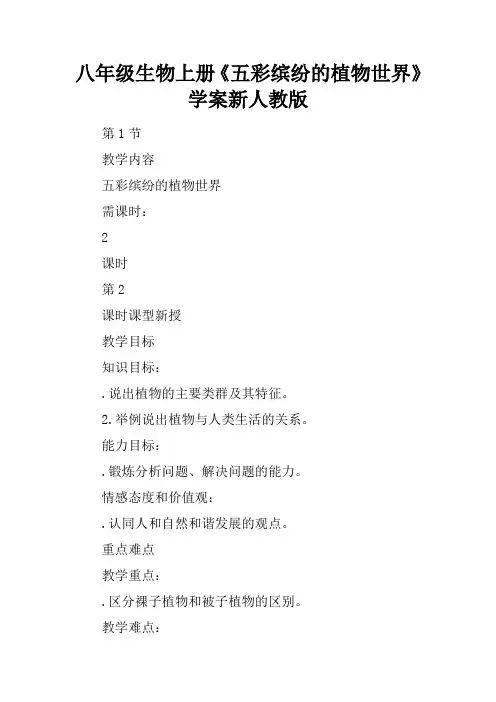 八年级生物上册《五彩缤纷的植物世界》学案新人教版

第 1 节

教学内容

五彩缤纷的植物世界

需课时：

2

课时

第 2

课时课型新授

教学目标

知识目标：

. 说出植物的主要类群及其特征。

2. 举例说出植物与人类生活的关系。

能力目标：

. 锻炼分析问题、解决问题的能力。

情感态度和价值观：

. 认同人和自然和谐发展的观点。

重点难点

教学重点：

. 区分裸子植物和被子植物的区别。

教学难点：